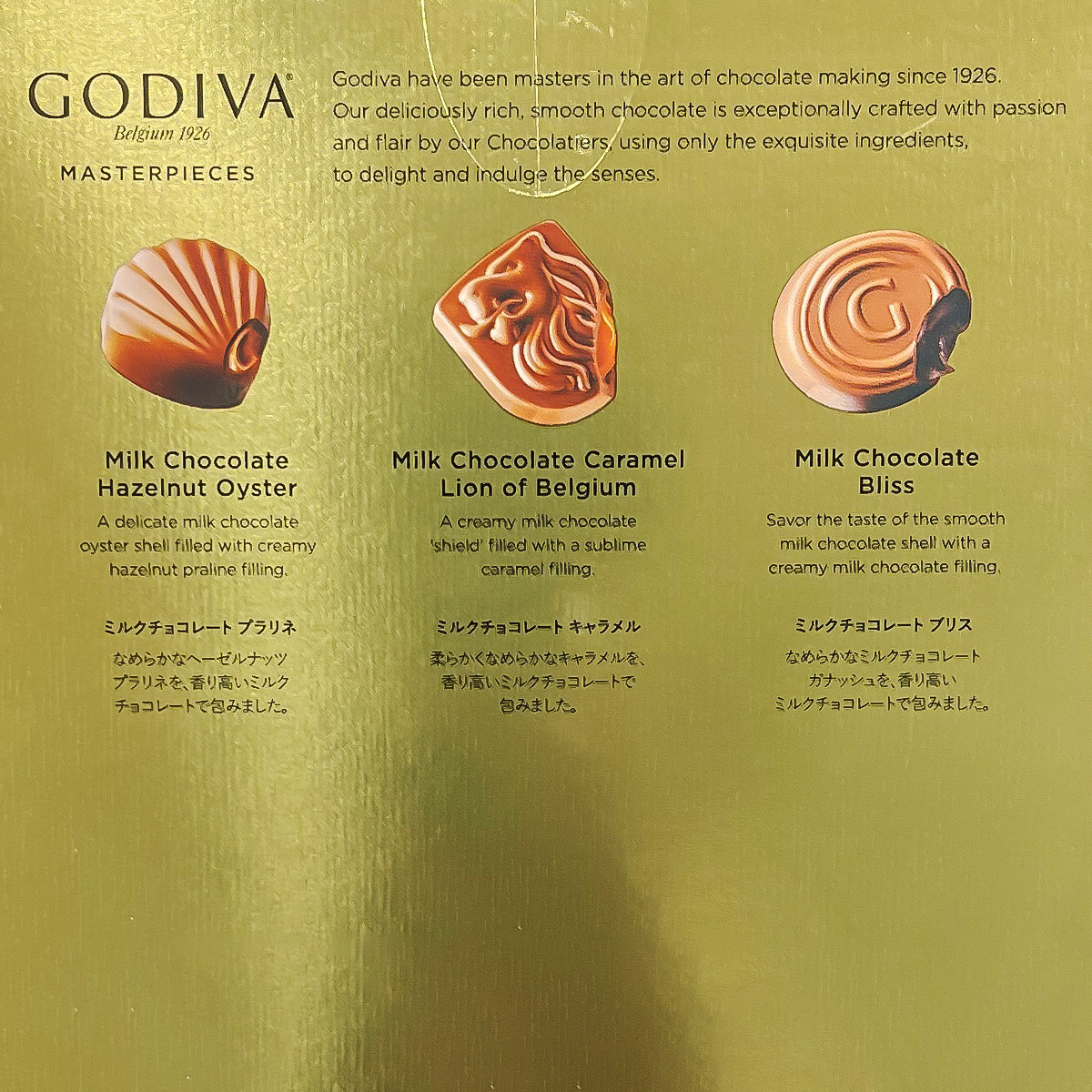 GODIVA®
Belgium 1926
MASTERPIECES

Godiva have been masters in the art of chocolate making since 1926. Our deliciously rich, smooth chocolate is exceptionally crafted with passion and flair by our Chocolatiers, using only the exquisite ingredients, to delight and indulge the senses.

G

Milk Chocolate Hazelnut Oyster
A delicate milk chocolate oyster shell filled with creamy hazelnut praline filling.

ミルクチョコレート プラリネ
なめらかなヘーゼルナッツプラリネを、香り高いミルクチョコレートで包みました。

Milk Chocolate Caramel Lion of Belgium
A creamy milk chocolate 'shield' filled with a sublime caramel filling.

ミルクチョコレート キャラメル
柔らかくなめらかなキャラメルを、香り高いミルクチョコレートで包みました。

Milk Chocolate Bliss
Savor the taste of the smooth milk chocolate shell with a creamy milk chocolate filling.

ミルクチョコレート ブリス
なめらかなミルクチョコレートガナッシュを、香り高いミルクチョコレートで包みました。